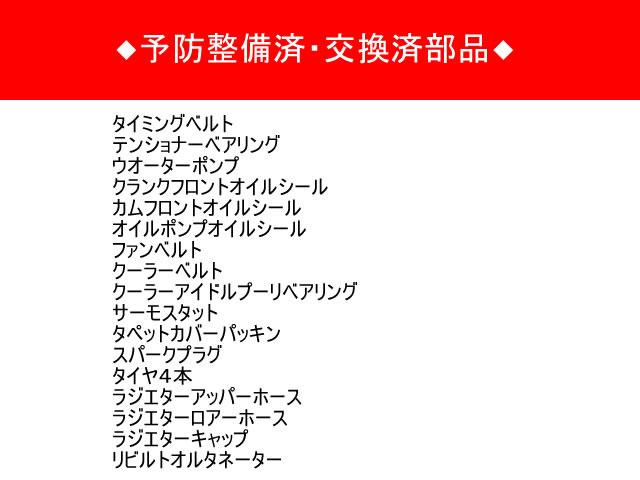 ◆予防整備済・交換済部品◆

タイミングベルト
テンショナーベアリング
ウオーターポンプ
クランクフロントオイルシール
カムフロントオイルシール
オイルポンプオイルシール
ファンベルト
クーラーベルト
クーラーアイドルプーリベアリング
サーモスタット
タペットカバーパッキン
スパークプラグ
タイヤ4本
ラジエターアッパーホース
ラジエターロアーホース
ラジエターキャップ
リビルトオルタネーター